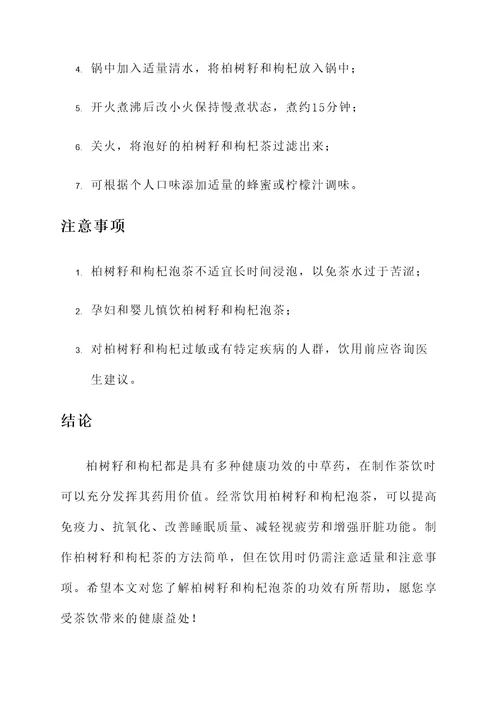 4. 锅中加入适量清水，将柏树籽和枸杞放入锅中；

5. 开火煮沸后改小火保持慢煮状态，煮约15分钟；

6. 关火，将泡好的柏树籽和枸杞茶过滤出来；

7. 可根据个人口味添加适量的蜂蜜或柠檬汁调味。

注意事项

1. 柏树籽和枸杞泡茶不适宜长时间浸泡，以免茶水过于苦涩；

2. 孕妇和婴儿慎饮柏树籽和枸杞泡茶；

3. 对柏树籽和枸杞过敏或有特定疾病的人群，饮用前应咨询医生建议。

结论

柏树籽和枸杞都是具有多种健康功效的中草药，在制作茶饮时可以充分发挥其药用价值。经常饮用柏树籽和枸杞泡茶，可以提高免疫力、抗氧化、改善睡眠质量、减轻视疲劳和增强肝脏功能。制作柏树籽和枸杞茶的方法简单，但在饮用时仍需注意适量和注意事项。希望本文对您了解柏树籽和枸杞泡茶的功效有所帮助，愿您享受茶饮带来的健康益处！